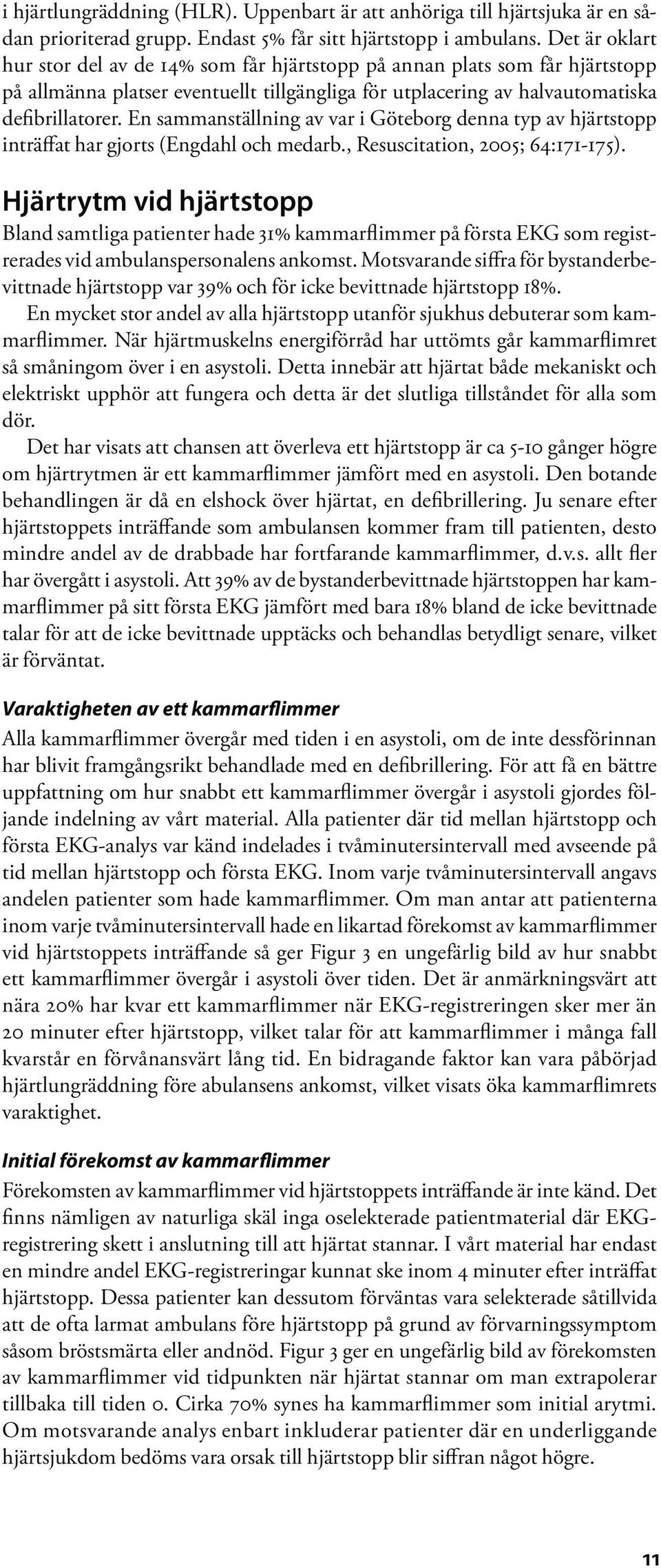 i hjärtlungräddning (HLR). Uppenbart är att anhöriga till hjärtsjuka är en sådan prioriterad grupp. Endast 5% får sitt hjärtstopp i ambulans. Det är oklart hur stor del av de 14% som får hjärtstopp på annan plats som får hjärtstopp på allmänna platser eventuellt tillgängliga för utplacering av halvautomatiska defibrillatorer. En sammanställning av var i Göteborg denna typ av hjärtstopp inträffat har gjorts (Engdahl och medarb., Resuscitation, 2005; 64:171-175).

Hjärtrytm vid hjärtstopp

Bland samtliga patienter hade 31% kammarflimmer på första EKG som registrerades vid ambulanspersonalens ankomst. Motsvarande siffra för bystanderbevittnade hjärtstopp var 39% och för icke bevittnade hjärtstopp 18%.

En mycket stor andel av alla hjärtstopp utanför sjukhus debuterar som kammarflimmer. När hjärtmuskelns energiförråd har uttömts går kammarflimret så småningom över i en asystoli. Detta innebär att hjärtat både mekaniskt och elektriskt upphör att fungera och detta är det slutliga tillståndet för alla som dör.

Det har visats att chansen att överleva ett hjärtstopp är ca 5-10 gånger högre om hjärtrytmen är ett kammarflimmer jämfört med en asystoli. Den botande behandlingen är då en elshock över hjärtat, en defibrillering. Ju senare efter hjärtstoppets inträffande som ambulansen kommer fram till patienten, desto mindre andel av de drabbade har fortfarande kammarflimmer, d.v.s. allt fler har övergått i asystoli. Att 39% av de bystanderbevittnade hjärtstoppen har kammarflimmer på sitt första EKG jämfört med bara 18% bland de icke bevittnade talar för att de icke bevittnade upptäcks och behandlas betydligt senare, vilket är förväntat.

Varaktigheten av ett kammarflimmer

Alla kammarflimmer övergår med tiden i en asystoli, om de inte dessförinnan har blivit framgångsrikt behandlade med en defibrillering. För att få en bättre uppfattning om hur snabbt ett kammarflimmer övergår i asystoli gjordes följande indelning av vårt material. Alla patienter där tid mellan hjärtstopp och första EKG-analys var känd indelades i tvåminutersintervall med avseende på tid mellan hjärtstopp och första EKG. Inom varje tvåminutersintervall angavs andelen patienter som hade kammarflimmer. Om man antar att patienterna inom varje tvåminutersintervall hade en likartad förekomst av kammarflimmer vid hjärtstoppets inträffande så ger Figur 3 en ungefärlig bild av hur snabbt ett kammarflimmer övergår i asystoli över tiden. Det är anmärkningsvärt att nära 20% har kvar ett kammarflimmer när EKG-registreringen sker mer än 20 minuter efter hjärtstopp, vilket talar för att kammarflimmer i många fall kvarstår en förvånansvärt lång tid. En bidragande faktor kan vara påbörjad hjärtlungräddning före abulansens ankomst, vilket visats öka kammarflimrets varaktighet.

Initial förekomst av kammarflimmer

Förekomsten av kammarflimmer vid hjärtstoppets inträffande är inte känd. Det finns nämligen av naturliga skäl inga oselekterade patientmaterial där EKG-registrering skett i anslutning till att hjärtat stannar. I vårt material har endast en mindre andel EKG-registreringar kunnat ske inom 4 minuter efter inträffat hjärtstopp. Dessa patienter kan dessutom förväntas vara selekterade såtillvida att de ofta larmat ambulans före hjärtstopp på grund av förvarningssymptom såsom bröstsmärta eller andnöd. Figur 3 ger en ungefärlig bild av förekomsten av kammarflimmer vid tidpunkten när hjärtat stannar om man extrapolerar tillbaka till tiden 0. Cirka 70% synes ha kammarflimmer som initial arytmi. Om motsvarande analys enbart inkluderar patienter där en underliggande hjärtsjukdom bedöms vara orsak till hjärtstopp blir siffran något högre.

11